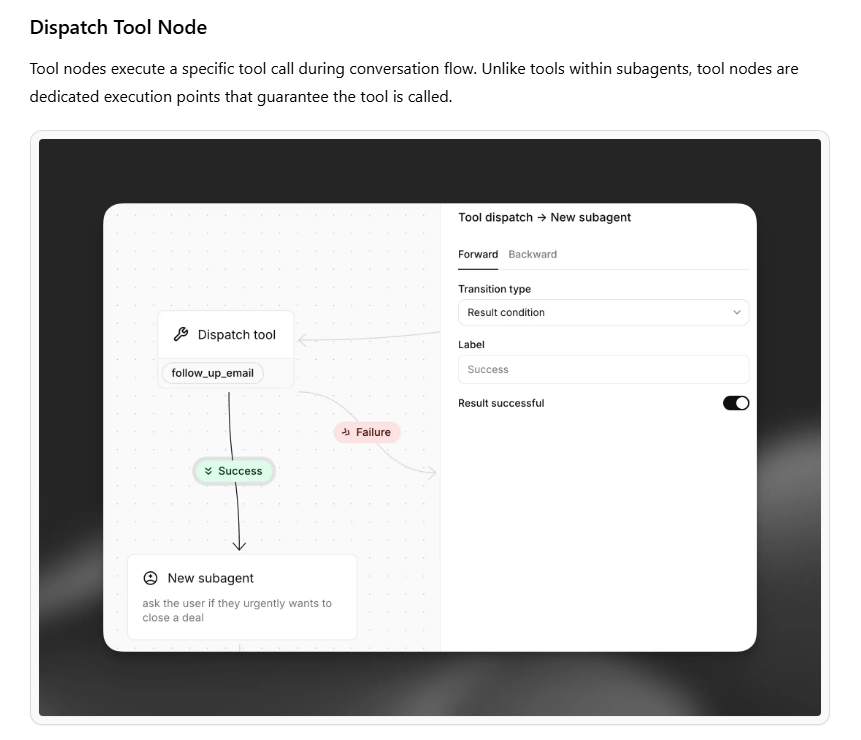 Dispatch Tool Node

Tool nodes execute a specific tool call during conversation flow. Unlike tools within subagents, tool nodes are dedicated execution points that guarantee the tool is called.

Dispatch tool

follow_up_email

Failure

Success

New subagent

ask the user if they urgently wants to close a deal

Tool dispatch → New subagent

Forward Backward

Transition type

Result condition

Label

Success

Result successful